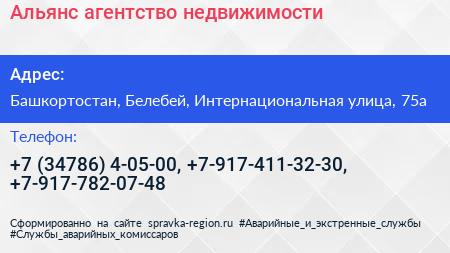 Альянс агентство недвижимости

Адрес:

Башкортостан, Белебей, Интернациональная улица, 75а

Телефон:

+7 (34786) 4-05-00, +7-917-411-32-30, +7-917-782-07-48

Сформированно на сайте spravka-region.ru #Аварийные_и_экстренные_службы #Службы_аварийных_комиссаров